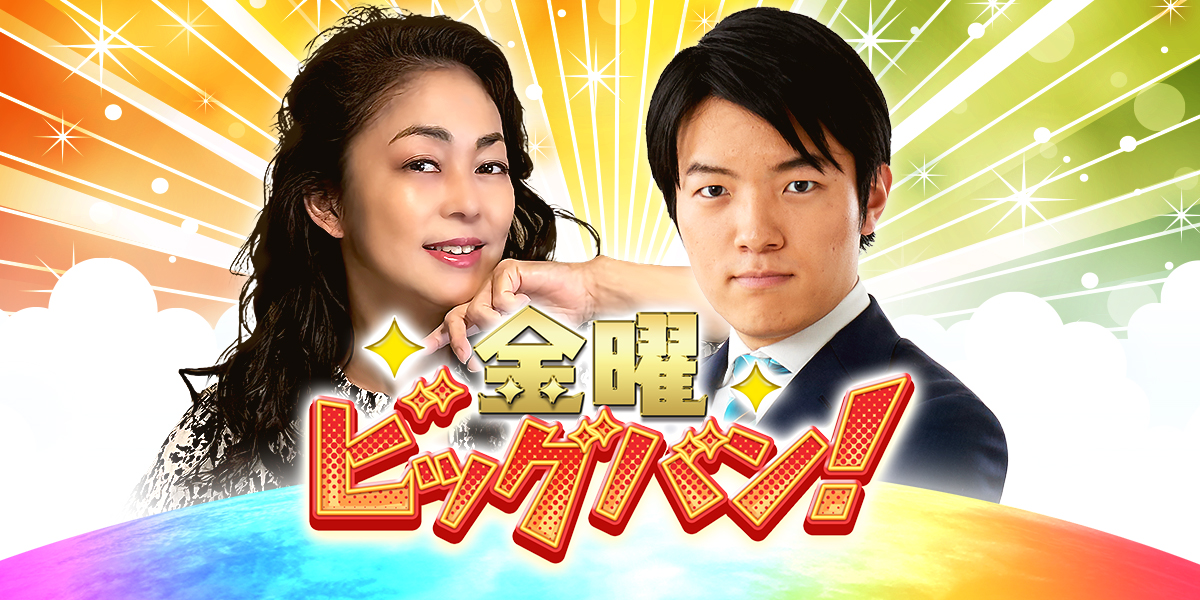 金曜
ビッグバン!